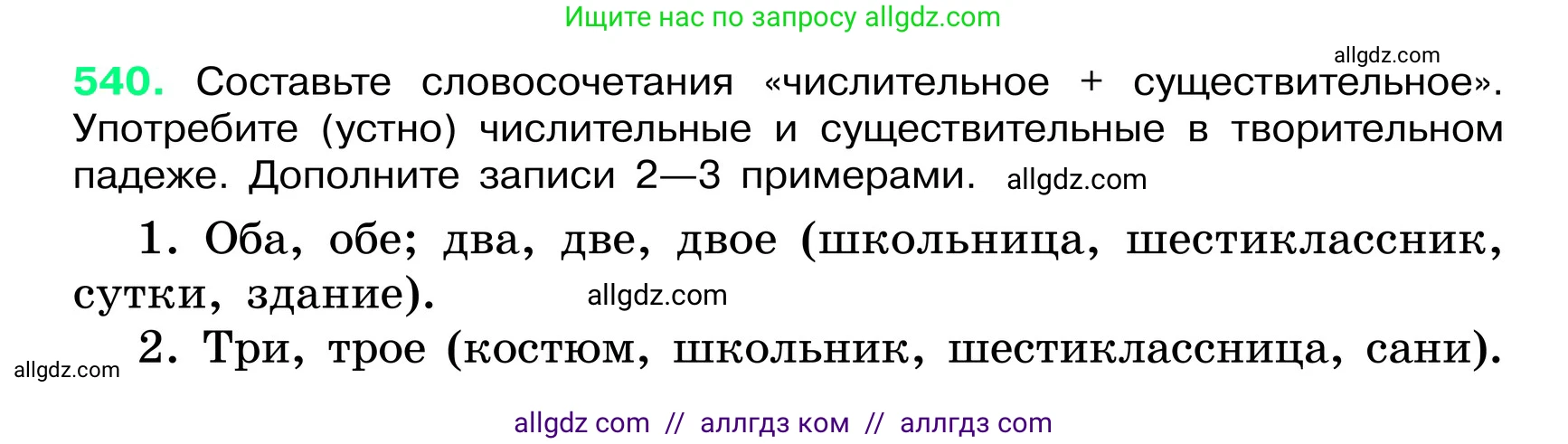 Ищите нас по запросу allgdz.com

allgdz.com

540. Составьте словосочетания «числительное + существительное». Употребите (устно) числительные и существительные в творительном падеже. Дополните записи 2—3 примерами. allgdz.com

1. Оба, обе; два, две, двое (школьница, шестиклассник, сутки, здание). allgdz.com

allgdz.com 2. Три, трое (костюм, школьник, шестиклассница, сани).

allgdz com // аллгдз ком // аллгдз com